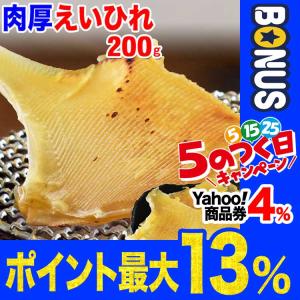 肉厚えいひれ
200g

BONUS

5 15 25
5のつく日
キャンペーン

Yahoo!
商品券 4%

ポイント最大13%